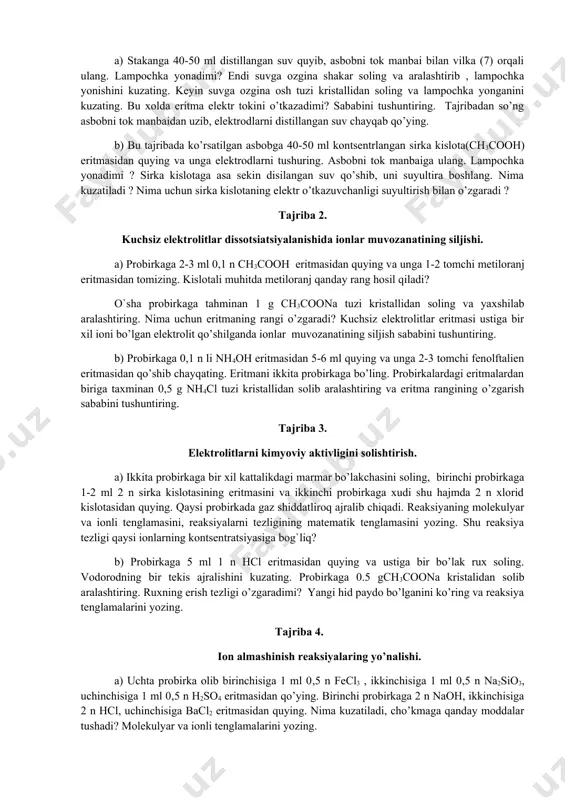 a) Stakanga 40-50 ml distillangan suv quyib, asbobni tok manbai bilan vilka (7) orqali ulang. Lampochka yonadimi? Endi suvga ozgina shakar soling va aralashtirib , lampochka yonishini kuzating. Keyin suvga ozgina osh tuzi kristallidan soling va lampochka yonganini kuzating. Bu xolda eritma elektr tokini o'tkazadimi? Sababini tushuntiring. Tajribadan so'ng asbobni tok manbaidan uzib, elektrodlarni distillangan suv chayqab qo'ying.

b) Bu tajribada ko'rsatilgan asbobga 40-50 ml kontsentrlangan sirka kislota($CH_3COOH$) eritmasidan quying va unga elektrodlarni tushuring. Asbobni tok manbaiga ulang. Lampochka yonadimi ? Sirka kislotaga asa sekin disilangan suv qo'shib, uni suyultira boshlang. Nima kuzatiladi ? Nima uchun sirka kislotaning elektr o'tkazuvchanligi suyultirish bilan o'zgaradi ?

Tajriba 2.

Kuchsiz elektrolitlar dissotsiatsiyalanishida ionlar muvozanatining siljishi.

a) Probirkaga 2-3 ml 0,1 n $CH_3COOH$ eritmasidan quying va unga 1-2 tomchi metiloranj eritmasidan tomizing. Kislotali muhitda metiloranj qanday rang hosil qiladi?

O'sha probirkaga tahminan 1 g $CH_3COONa$ tuzi kristallidan soling va yaxshilab aralashtiring. Nima uchun eritmaning rangi o'zgaradi? Kuchsiz elektrolitlar eritmasi ustiga bir xil ioni bo'lgan elektrolit qo'shilganda ionlar muvozanatining siljish sababini tushuntiring.

b) Probirkaga 0,1 n li $NH_4OH$ eritmasidan 5-6 ml quying va unga 2-3 tomchi fenolftalien eritmasidan qo'shib chayqating. Eritmani ikkita probirkaga bo'ling. Probirkalardagi eritmalardan biriga taxminan 0,5 g $NH_4Cl$ tuzi kristallidan solib aralashtiring va eritma rangining o'zgarish sababini tushuntiring.

Tajriba 3.

Elektrolitlarni kimyoviy aktivligini solishtirish.

a) Ikkita probirkaga bir xil kattalikdagi marmar bo'lakchasini soling, birinchi probirkaga 1-2 ml 2 n sirka kislotasining eritmasini va ikkinchi probirkaga xudi shu hajmda 2 n xlorid kislotasidan quying. Qaysi probirkada gaz shiddatliroq ajralib chiqadi. Reaksiyaning molekulyar va ionli tenglamasini, reaksiyalarni tezligining matematik tenglamasini yozing. Shu reaksiya tezligi qaysi ionlarning kontsentratsiyasiga bog`liq?

b) Probirkaga 5 ml 1 n HCl eritmasidan quying va ustiga bir bo'lak rux soling. Vodorodning bir tekis ajralishini kuzating. Probirkaga 0.5 g$CH_3COONa$ kristalidan solib aralashtiring. Ruxning erish tezligi o'zgaradimi? Yangi hid paydo bo'lganini ko'ring va reaksiya tenglamalarini yozing.

Tajriba 4.

Ion almashinish reaksiyalaring yo'nalishi.

a) Uchta probirka olib birinchisiga 1 ml 0,5 n $FeCl_3$ , ikkinchisiga 1 ml 0,5 n $Na_2SiO_3$, uchinchisiga 1 ml 0,5 n $H_2SO_4$ eritmasidan qo'ying. Birinchi probirkaga 2 n NaOH, ikkinchisiga 2 n HCl, uchinchisiga $BaCl_2$ eritmasidan quying. Nima kuzatiladi, cho'kmaga qanday moddalar tushadi? Molekulyar va ionli tenglamalarini yozing.